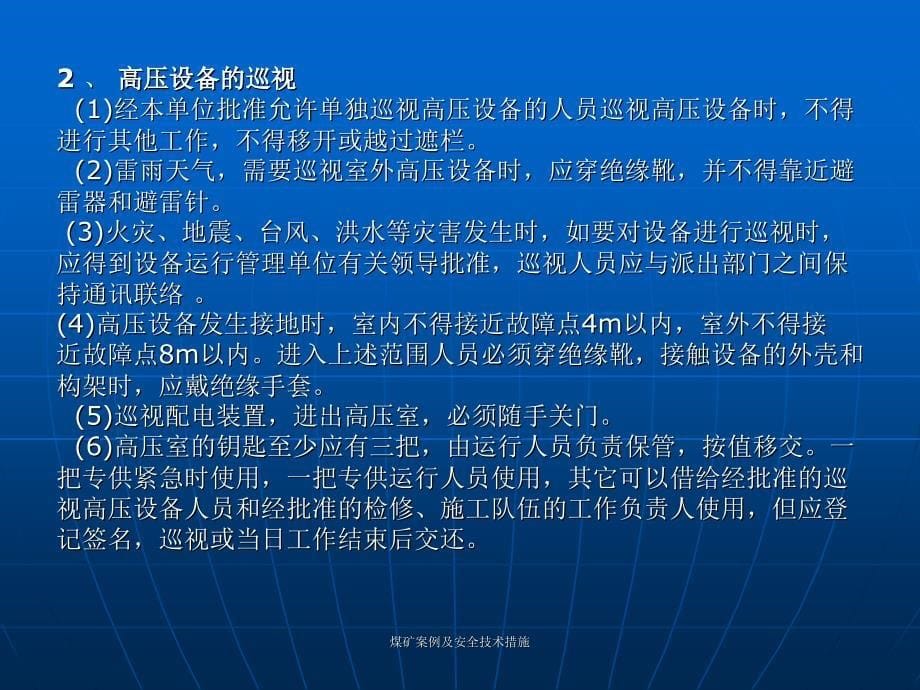 2 、 高压设备的巡视

(1)经本单位批准允许单独巡视高压设备的人员巡视高压设备时，不得进行其他工作，不得移开或越过遮栏。

(2)雷雨天气，需要巡视室外高压设备时，应穿绝缘靴，并不得靠近避雷器和避雷针。

(3)火灾、地震、台风、洪水等灾害发生时，如要对设备进行巡视时，应得到设备运行管理单位有关领导批准，巡视人员应与派出部门之间保持通讯联络 。

(4)高压设备发生接地时，室内不得接近故障点4m以内，室外不得接近故障点8m以内。进入上述范围人员必须穿绝缘靴，接触设备的外壳和构架时，应戴绝缘手套。

(5)巡视配电装置，进出高压室，必须随手关门。

(6)高压室的钥匙至少应有三把，由运行人员负责保管，按值移交。一把专供紧急时使用，一把专供运行人员使用，其它可以借给经批准的巡视高压设备人员和经批准的检修、施工队伍的工作负责人使用，但应登记签名，巡视或当日工作结束后交还。

煤矿案例及安全技术措施